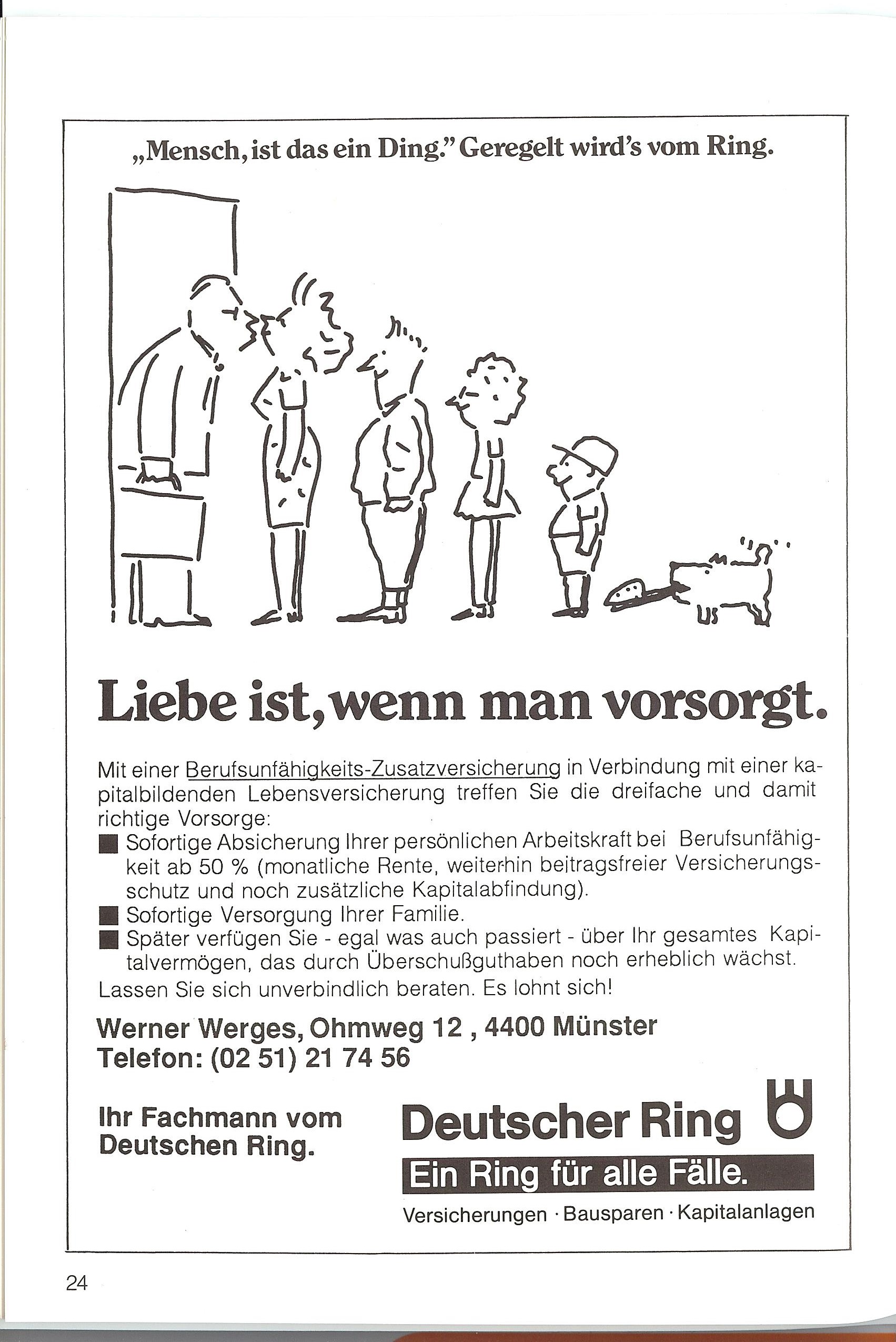 „Mensch, ist das ein Ding." Geregelt wird's vom Ring.

Liebe ist, wenn man vorsorgt.

Mit einer Berufsunfähigkeits-Zusatzversicherung in Verbindung mit einer kapitalbildenden Lebensversicherung treffen Sie die dreifache und damit richtige Vorsorge:
■ Sofortige Absicherung Ihrer persönlichen Arbeitskraft bei Berufsunfähigkeit ab 50 % (monatliche Rente, weiterhin beitragsfreier Versicherungsschutz und noch zusätzliche Kapitalabfindung).
■ Sofortige Versorgung Ihrer Familie.
■ Später verfügen Sie - egal was auch passiert - über Ihr gesamtes Kapitalvermögen, das durch Überschußguthaben noch erheblich wächst.
Lassen Sie sich unverbindlich beraten. Es lohnt sich!

Werner Werges, Ohmweg 12 , 4400 Münster
Telefon: (02 51) 21 74 56

Ihr Fachmann vom Deutschen Ring.

Deutscher Ring
Ein Ring für alle Fälle.
Versicherungen · Bausparen · Kapitalanlagen

24